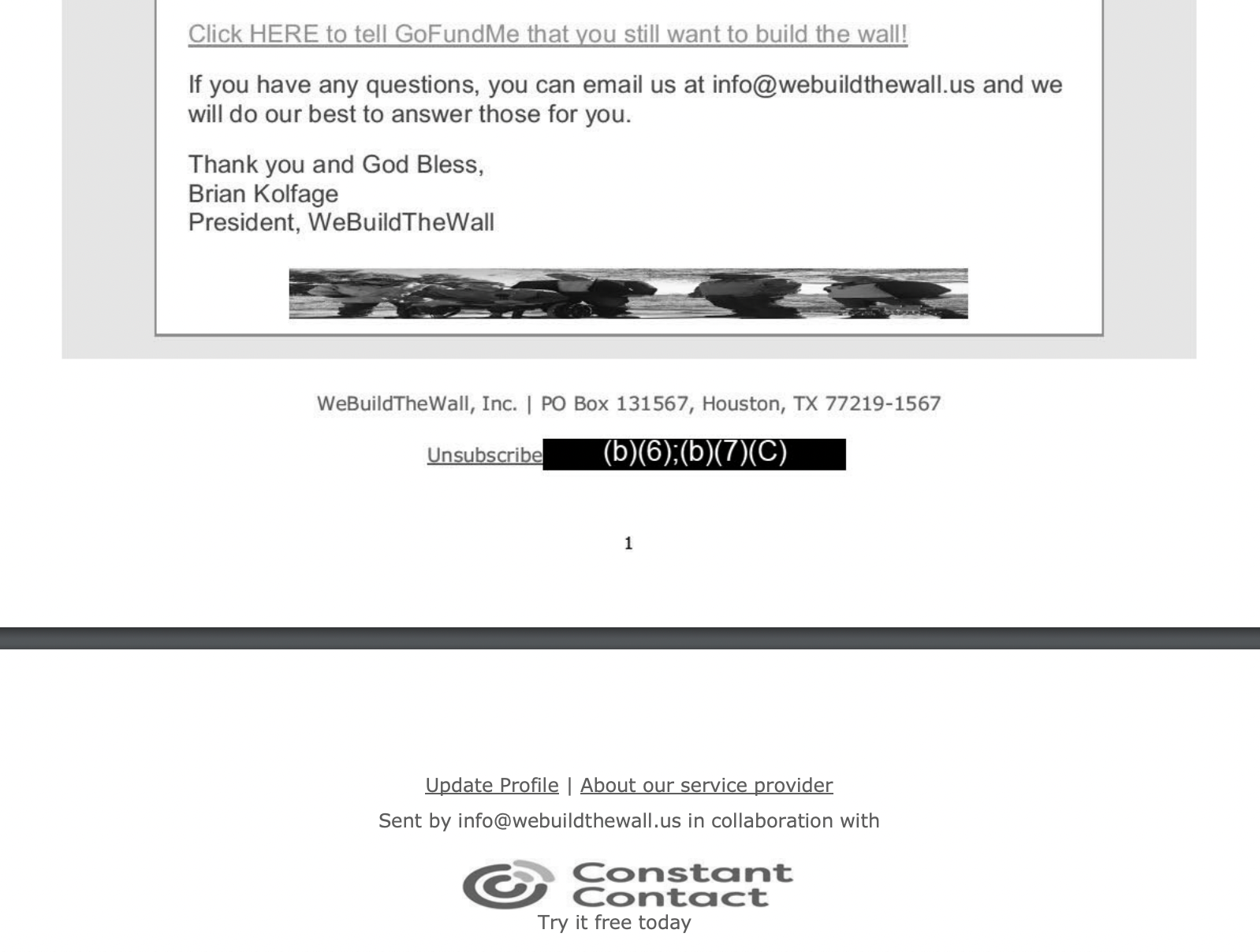 Click HERE to tell GoFundMe that you still want to build the wall!

If you have any questions, you can email us at info@webuildthewall.us and we will do our best to answer those for you.

Thank you and God Bless,
Brian Kolfage
President, WeBuildTheWall

WeBuildTheWall, Inc. | PO Box 131567, Houston, TX 77219-1567

Unsubscribe (b)(6);(b)(7)(C)

1

Update Profile | About our service provider

Sent by info@webuildthewall.us in collaboration with

Constant Contact

Try it free today